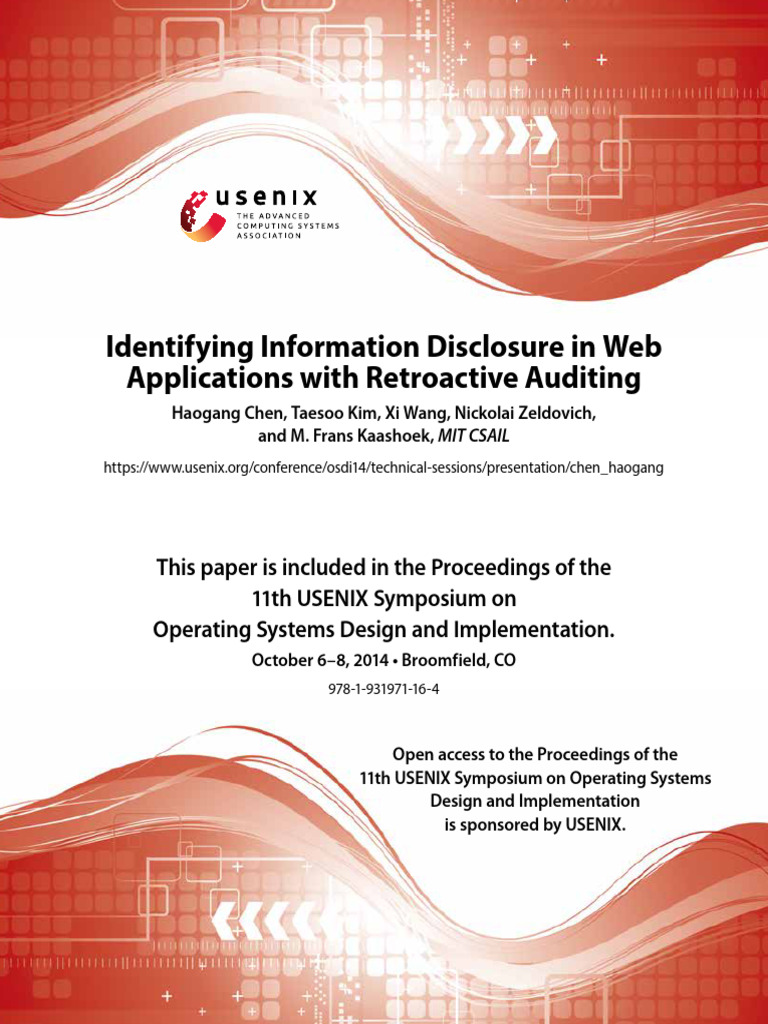 usenix
THE ADVANCED
COMPUTING SYSTEMS
ASSOCIATION

Identifying Information Disclosure in Web Applications with Retroactive Auditing

Haogang Chen, Taesoo Kim, Xi Wang, Nickolai Zeldovich, and M. Frans Kaashoek, MIT CSAIL

https://www.usenix.org/conference/osdi14/technical-sessions/presentation/chen_haogang

This paper is included in the Proceedings of the 11th USENIX Symposium on Operating Systems Design and Implementation.

October 6–8, 2014 • Broomfield, CO

978-1-931971-16-4

Open access to the Proceedings of the 11th USENIX Symposium on Operating Systems Design and Implementation is sponsored by USENIX.